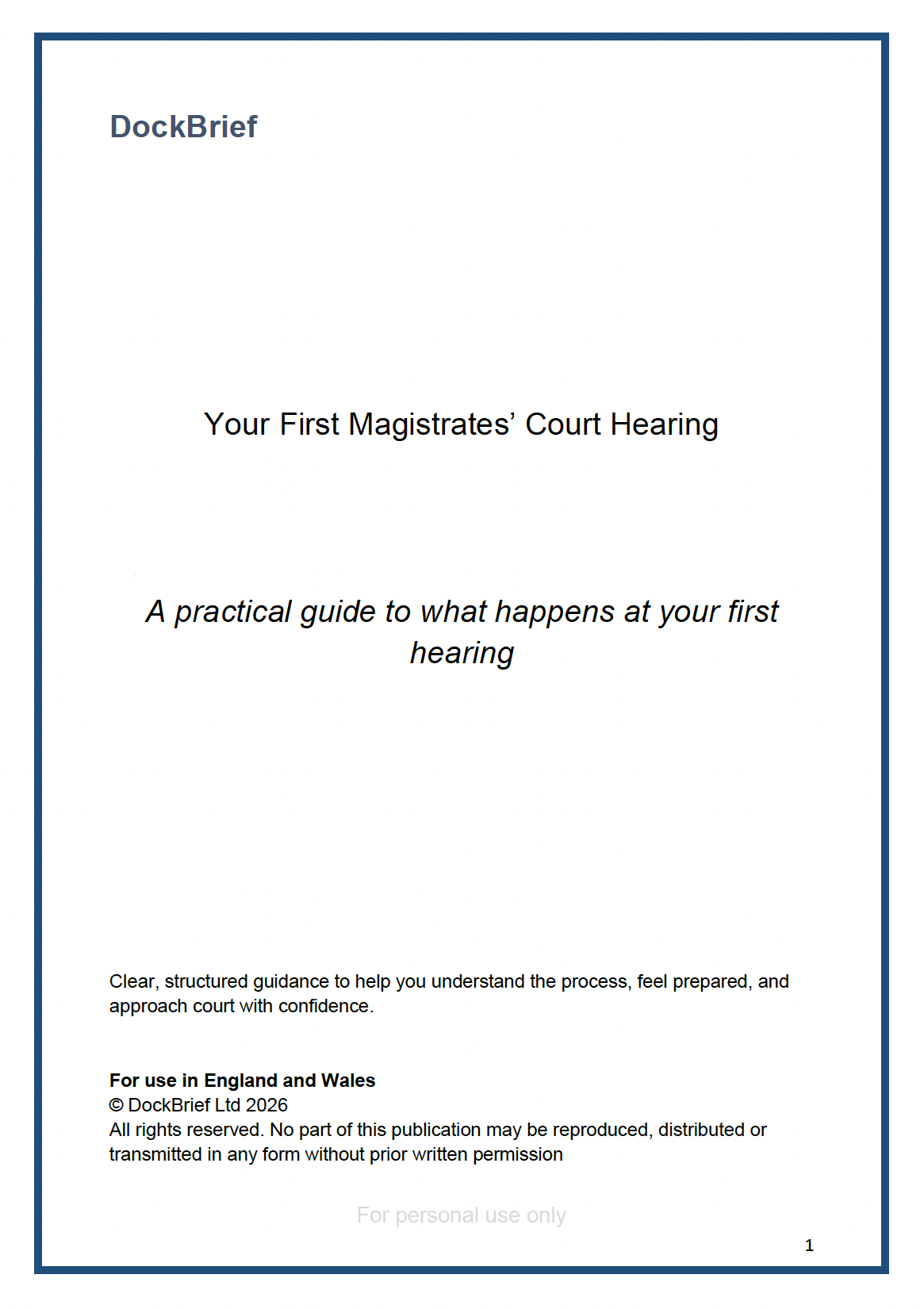 DockBrief

Your First Magistrates' Court Hearing

A practical guide to what happens at your first hearing

Clear, structured guidance to help you understand the process, feel prepared, and approach court with confidence.

For use in England and Wales
© DockBrief Ltd 2026
All rights reserved. No part of this publication may be reproduced, distributed or transmitted in any form without prior written permission

For personal use only

1